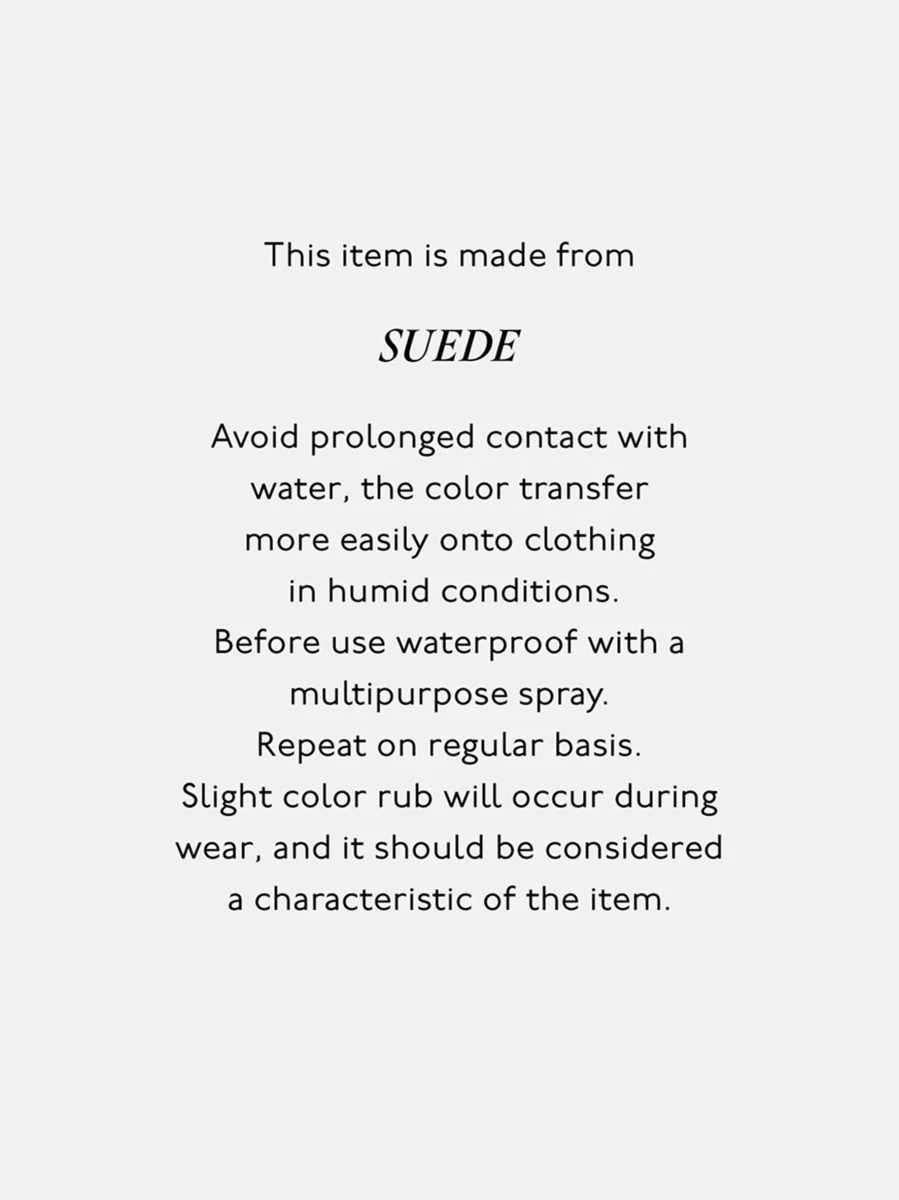 This item is made from

SUEDE

Avoid prolonged contact with water, the color transfer more easily onto clothing in humid conditions. Before use waterproof with a multipurpose spray. Repeat on regular basis. Slight color rub will occur during wear, and it should be considered a characteristic of the item.